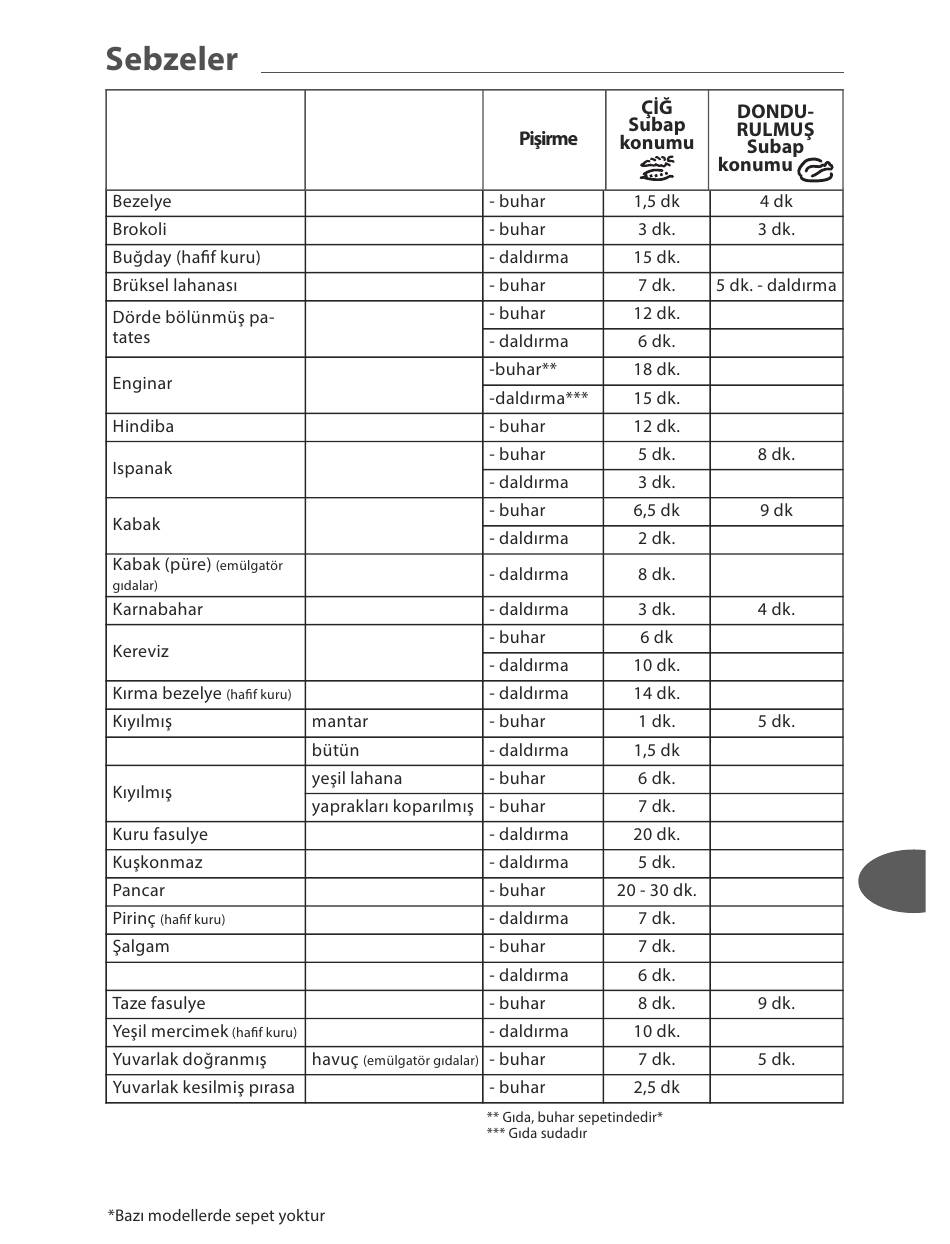 Sebzeler

| | | Pişirme | ÇİĞ Subap konumu | DONDURULMUŞ Subap konumu |
|---|---|---|---|---|
| Bezelye | | - buhar | 1,5 dk | 4 dk |
| Brokoli | | - buhar | 3 dk. | 3 dk. |
| Buğday (hafif kuru) | | - daldırma | 15 dk. | |
| Brüksel lahanası | | - buhar | 7 dk. | 5 dk. - daldırma |
| Dörde bölünmüş patates | | - buhar | 12 dk. | |
| | | - daldırma | 6 dk. | |
| Enginar | | -buhar** | 18 dk. | |
| | | -daldırma*** | 15 dk. | |
| Hindiba | | - buhar | 12 dk. | |
| Ispanak | | - buhar | 5 dk. | 8 dk. |
| | | - daldırma | 3 dk. | |
| Kabak | | - buhar | 6,5 dk | 9 dk |
| | | - daldırma | 2 dk. | |
| Kabak (püre) (emülgatör gıdalar) | | - daldırma | 8 dk. | |
| Karnabahar | | - daldırma | 3 dk. | 4 dk. |
| Kereviz | | - buhar | 6 dk | |
| | | - daldırma | 10 dk. | |
| Kırma bezelye (hafif kuru) | | - daldırma | 14 dk. | |
| Kıyılmış | mantar | - buhar | 1 dk. | 5 dk. |
| | bütün | - daldırma | 1,5 dk | |
| Kıyılmış | yeşil lahana | - buhar | 6 dk. | |
| | yaprakları koparılmış | - buhar | 7 dk. | |
| Kuru fasulye | | - daldırma | 20 dk. | |
| Kuşkonmaz | | - daldırma | 5 dk. | |
| Pancar | | - buhar | 20 - 30 dk. | |
| Pirinç (hafif kuru) | | - daldırma | 7 dk. | |
| Şalgam | | - buhar | 7 dk. | |
| | | - daldırma | 6 dk. | |
| Taze fasulye | | - buhar | 8 dk. | 9 dk. |
| Yeşil mercimek (hafif kuru) | | - daldırma | 10 dk. | |
| Yuvarlak doğranmış | havuç (emülgatör gıdalar) | - buhar | 7 dk. | 5 dk. |
| Yuvarlak kesilmiş pırasa | | - buhar | 2,5 dk | |

** Gıda, buhar sepetindedir*
*** Gıda sudadır

*Bazı modellerde sepet yoktur